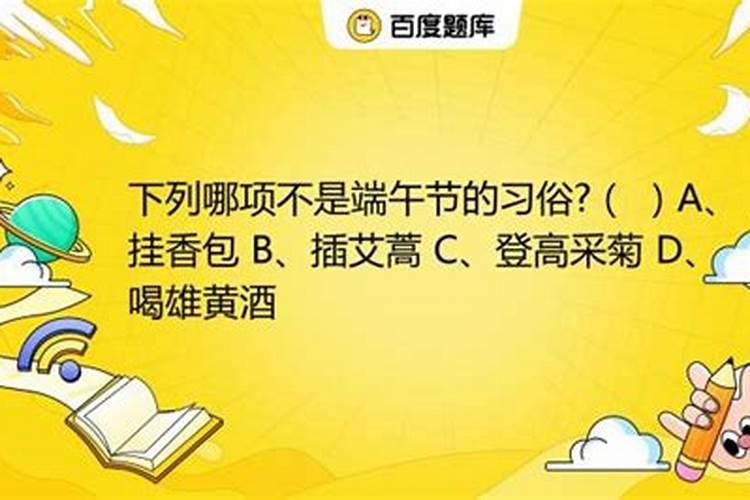 百度题库

下列哪项不是端午节的习俗?（ ）A、挂香包 B、插艾蒿 C、登高采菊 D、喝雄黄酒